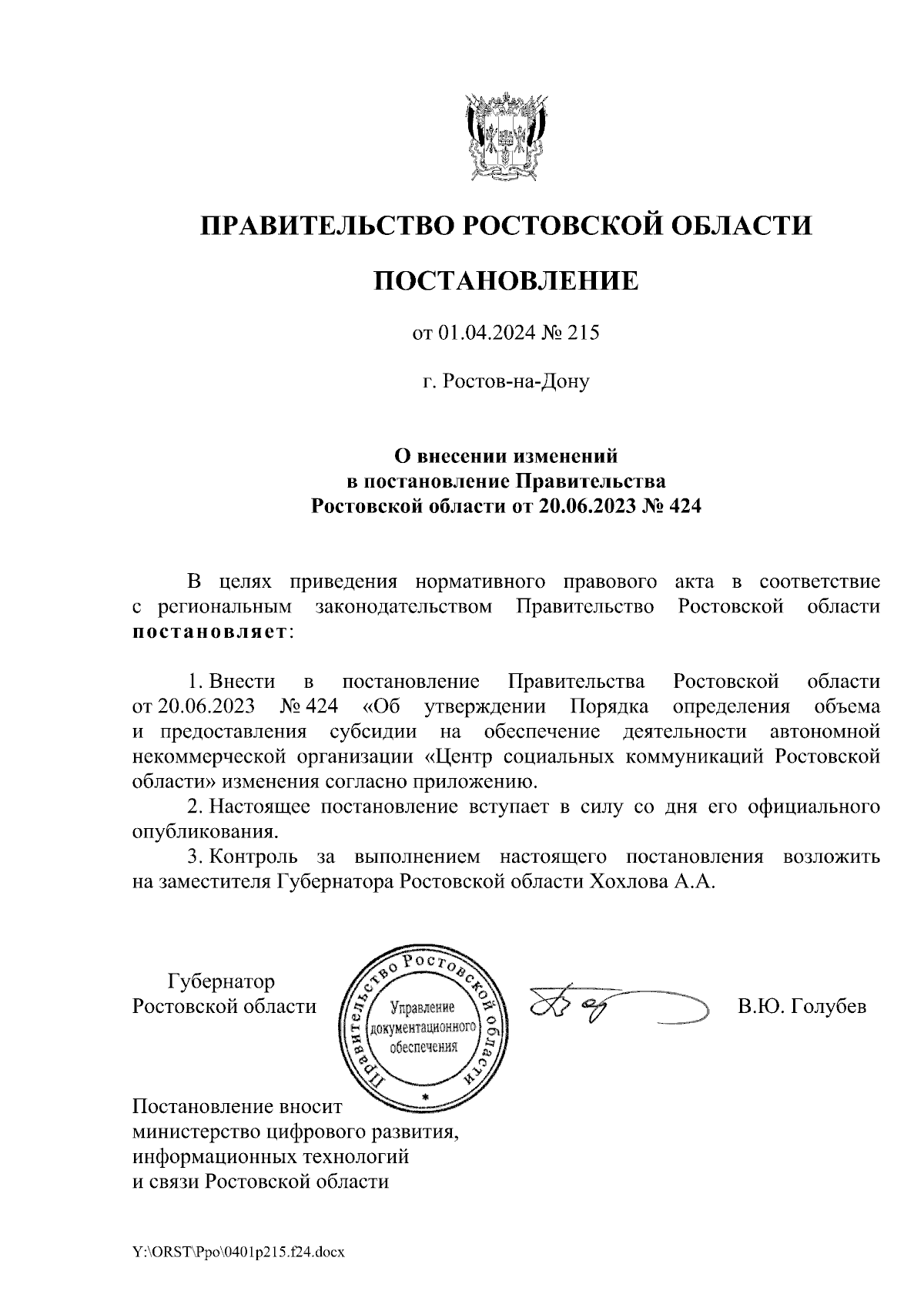 ПРАВИТЕЛЬСТВО РОСТОВСКОЙ ОБЛАСТИ

ПОСТАНОВЛЕНИЕ

от 01.04.2024 № 215

г. Ростов-на-Дону

О внесении изменений в постановление Правительства Ростовской области от 20.06.2023 № 424

В целях приведения нормативного правового акта в соответствие с региональным законодательством Правительство Ростовской области постановляет:

1. Внести в постановление Правительства Ростовской области от 20.06.2023 № 424 «Об утверждении Порядка определения объема и предоставления субсидии на обеспечение деятельности автономной некоммерческой организации «Центр социальных коммуникаций Ростовской области» изменения согласно приложению.
2. Настоящее постановление вступает в силу со дня его официального опубликования.
3. Контроль за выполнением настоящего постановления возложить на заместителя Губернатора Ростовской области Хохлова А.А.

Губернатор Ростовской области

Правительство Ростовской области
Управление документационного обеспечения

В.Ю. Голубев

Постановление вносит министерство цифрового развития, информационных технологий и связи Ростовской области

Y:\ORST\Ppo\0401p215.f24.docx